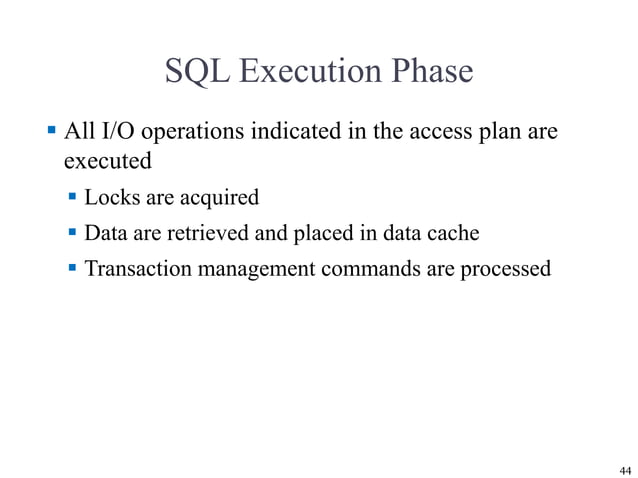 SQL Execution Phase

• All I/O operations indicated in the access plan are executed

• Locks are acquired

• Data are retrieved and placed in data cache

• Transaction management commands are processed

44